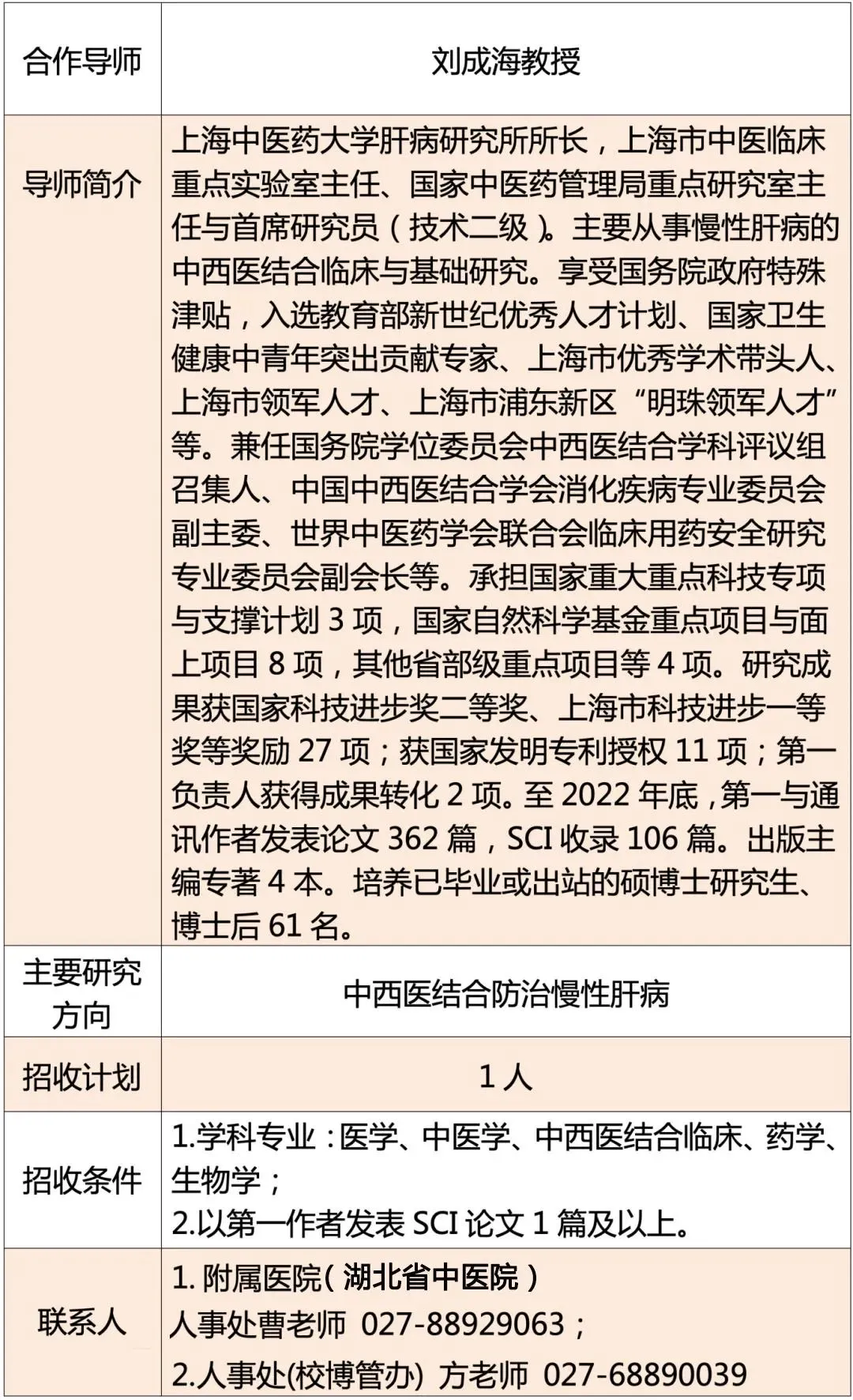 | 合作导师 | 刘成海教授 |
|---|---|
| 导师简介 | 上海中医药大学肝病研究所所长，上海市中医临床重点实验室主任、国家中医药管理局重点研究室主任与首席研究员（技术二级）。主要从事慢性肝病的中西医结合临床与基础研究。享受国务院政府特殊津贴，入选教育部新世纪优秀人才计划、国家卫生健康中青年突出贡献专家、上海市优秀学术带头人、上海市领军人才、上海市浦东新区“明珠领军人才”等。兼任国务院学位委员会中西医结合学科评议组召集人、中国中西医结合学会消化疾病专业委员会副主委、世界中医药学会联合会临床用药安全研究专业委员会副会长等。承担国家重大重点科技专项与支撑计划 3 项，国家自然科学基金重点项目与面上项目 8 项，其他省部级重点项目等 4 项。研究成果获国家科技进步奖二等奖、上海市科技进步一等奖等奖励 27 项；获国家发明专利授权 11 项；第一负责人获得成果转化 2 项。至 2022 年底，第一与通讯作者发表论文 362 篇，SCI 收录 106 篇。出版主编专著 4 本。培养已毕业或出站的硕博士研究生、博士后 61 名。 |
| 主要研究方向 | 中西医结合防治慢性肝病 |
| 招收计划 | 1 人 |
| 招收条件 | 1.学科专业：医学、中医学、中西医结合临床、药学、生物学；<br>2.以第一作者发表 SCI 论文 1 篇及以上。 |
| 联系人 | 1. 附属医院（湖北省中医院）<br>人事处曹老师 027-88929063；<br>2.人事处(校博管办) 方老师 027-68890039 |